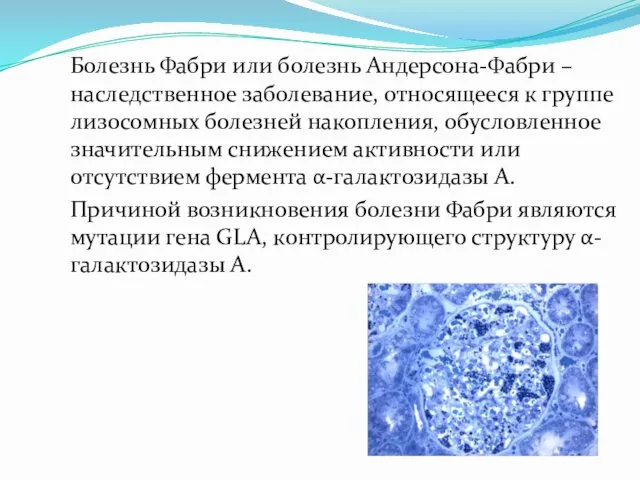 Болезнь Фабри или болезнь Андерсона-Фабри – наследственное заболевание, относящееся к группе лизосомных болезней накопления, обусловленное значительным снижением активности или отсутствием фермента α-галактозидазы А.

Причиной возникновения болезни Фабри являются мутации гена GLA, контролирующего структуру α-галактозидазы А.